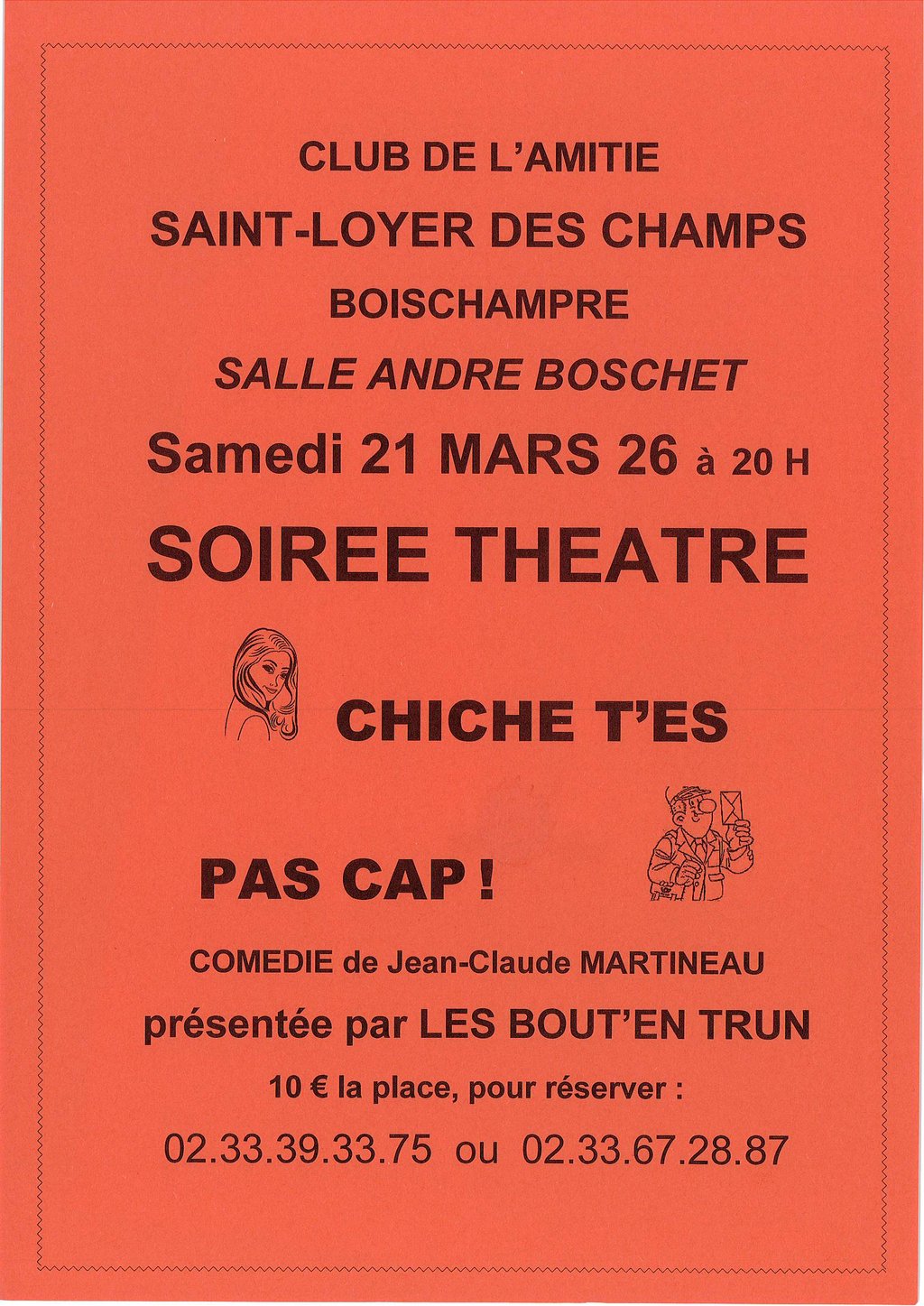 CLUB DE L'AMITIE

SAINT-LOYER DES CHAMPS

BOISCHAMPRE

SALLE ANDRE BOSCHET

Samedi 21 MARS 26 à 20 H

SOIREE THEATRE

CHICHE T'ES

PAS CAP !

COMEDIE de Jean-Claude MARTINEAU

présentée par LES BOUT'EN TRUN

10 € la place, pour réserver :

02.33.39.33.75 ou 02.33.67.28.87